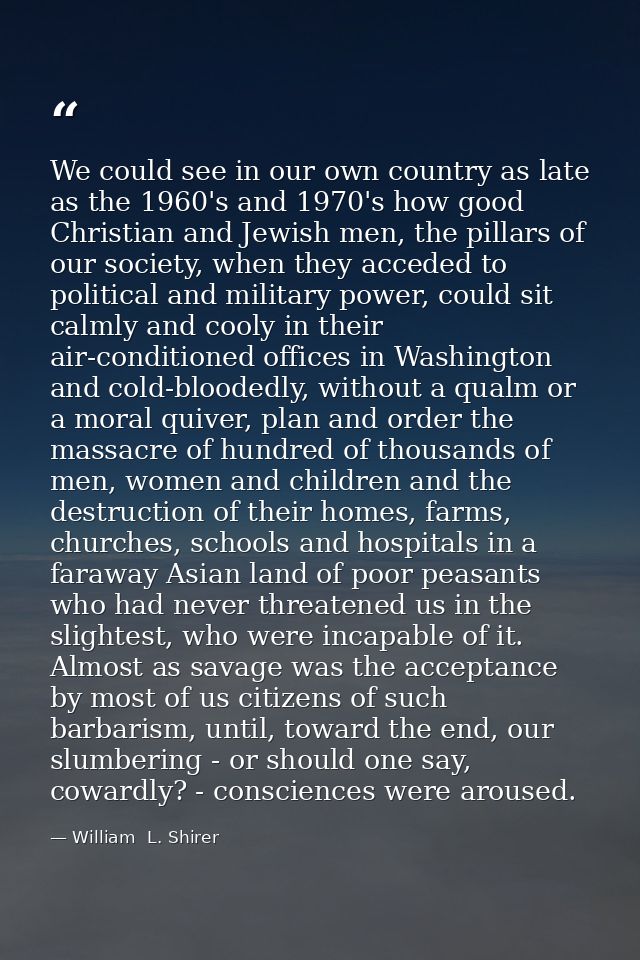 “

We could see in our own country as late as the 1960's and 1970's how good Christian and Jewish men, the pillars of our society, when they acceded to political and military power, could sit calmly and cooly in their air-conditioned offices in Washington and cold-bloodedly, without a qualm or a moral quiver, plan and order the massacre of hundred of thousands of men, women and children and the destruction of their homes, farms, churches, schools and hospitals in a faraway Asian land of poor peasants who had never threatened us in the slightest, who were incapable of it. Almost as savage was the acceptance by most of us citizens of such barbarism, until, toward the end, our slumbering - or should one say, cowardly? - consciences were aroused.

— William L. Shirer